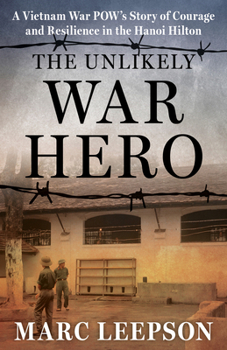 A Vietnam War POW's Story of Courage and Resilience in the Hanoi Hilton

THE UNLIKELY
WAR
HERO

MARC LEEPSON